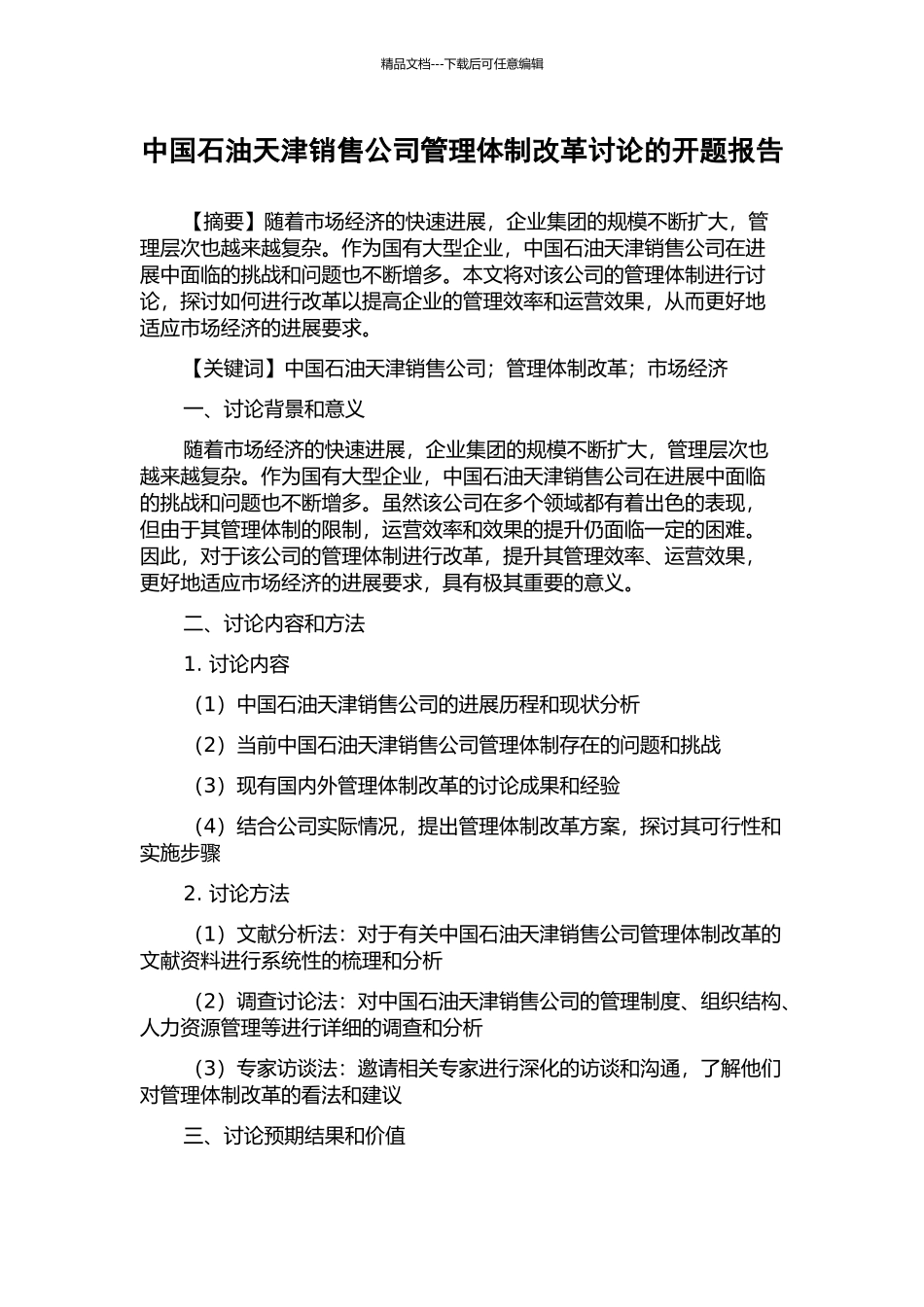 精品文档---下载后可任意编辑

中国石油天津销售公司管理体制改革讨论的开题报告

【摘要】随着市场经济的快速进展，企业集团的规模不断扩大，管理层次也越来越复杂。作为国有大型企业，中国石油天津销售公司在进展中面临的挑战和问题也不断增多。本文将对该公司的管理体制进行讨论，探讨如何进行改革以提高企业的管理效率和运营效果，从而更好地适应市场经济的进展要求。

【关键词】中国石油天津销售公司；管理体制改革；市场经济

一、讨论背景和意义

随着市场经济的快速进展，企业集团的规模不断扩大，管理层次也越来越复杂。作为国有大型企业，中国石油天津销售公司在进展中面临的挑战和问题也不断增多。虽然该公司在多个领域都有着出色的表现，但由于其管理体制的限制，运营效率和效果的提升仍面临一定的困难。因此，对于该公司的管理体制进行改革，提升其管理效率、运营效果，更好地适应市场经济的进展要求，具有极其重要的意义。

二、讨论内容和方法

1. 讨论内容

（1）中国石油天津销售公司的进展历程和现状分析

（2）当前中国石油天津销售公司管理体制存在的问题和挑战

（3）现有国内外管理体制改革的讨论成果和经验

（4）结合公司实际情况，提出管理体制改革方案，探讨其可行性和实施步骤

2. 讨论方法

（1）文献分析法：对于有关中国石油天津销售公司管理体制改革的文献资料进行系统性的梳理和分析

（2）调查讨论法：对中国石油天津销售公司的管理制度、组织结构、人力资源管理等进行详细的调查和分析

（3）专家访谈法：邀请相关专家进行深化的访谈和沟通，了解他们对管理体制改革的看法和建议

三、讨论预期结果和价值